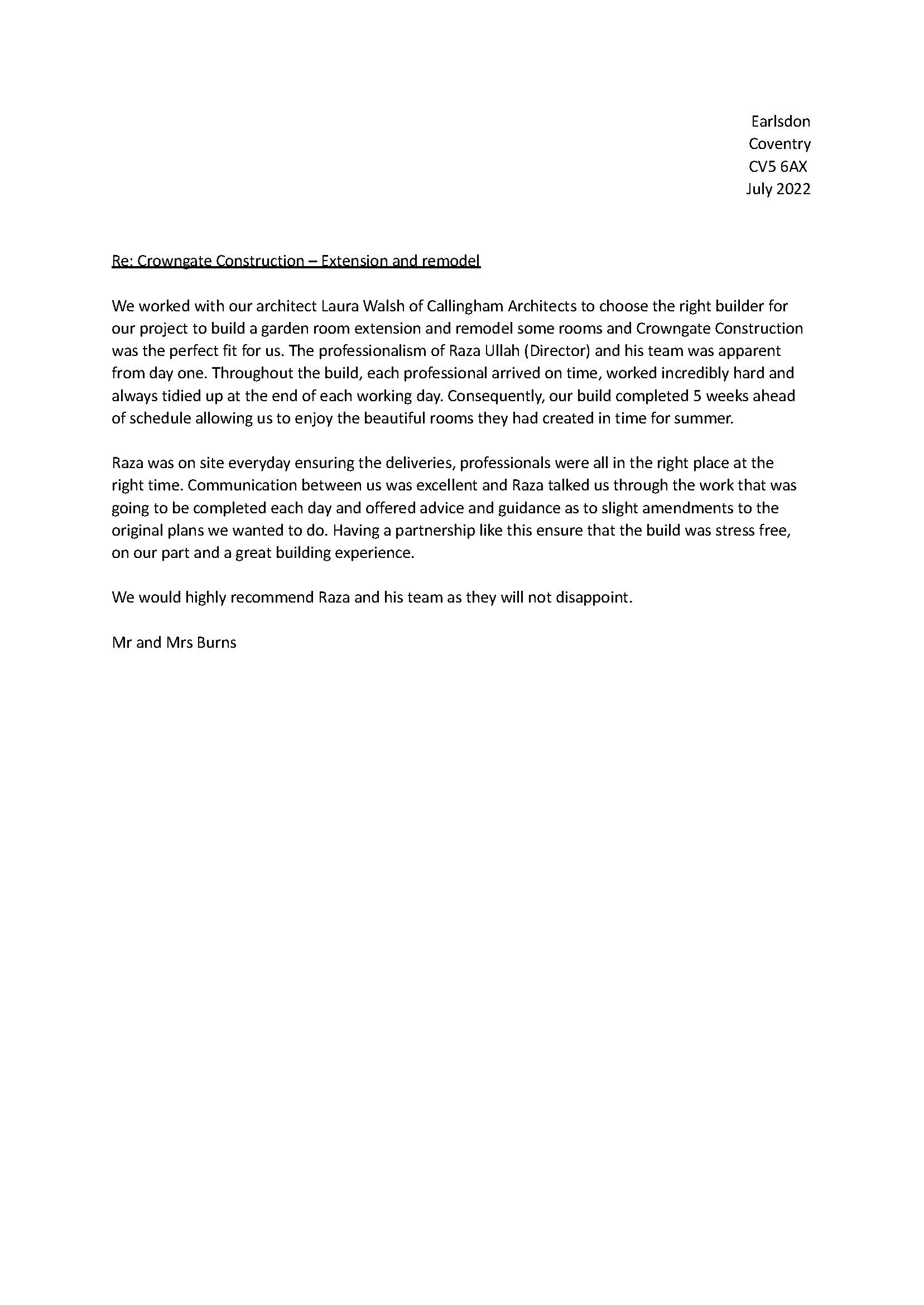 Earlsdon
Coventry
CV5 6AX
July 2022

Re: Crowngate Construction – Extension and remodel

We worked with our architect Laura Walsh of Callingham Architects to choose the right builder for our project to build a garden room extension and remodel some rooms and Crowngate Construction was the perfect fit for us. The professionalism of Raza Ullah (Director) and his team was apparent from day one. Throughout the build, each professional arrived on time, worked incredibly hard and always tidied up at the end of each working day. Consequently, our build completed 5 weeks ahead of schedule allowing us to enjoy the beautiful rooms they had created in time for summer.

Raza was on site everyday ensuring the deliveries, professionals were all in the right place at the right time. Communication between us was excellent and Raza talked us through the work that was going to be completed each day and offered advice and guidance as to slight amendments to the original plans we wanted to do. Having a partnership like this ensure that the build was stress free, on our part and a great building experience.

We would highly recommend Raza and his team as they will not disappoint.

Mr and Mrs Burns